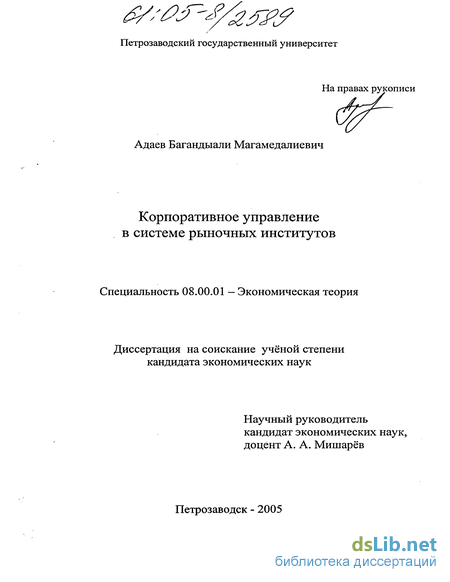 61:05-8/2589

Петрозаводский государственный университет

На правах рукописи

Адаев Багандыали Магамедалиевич

Корпоративное управление
в системе рыночных институтов

Специальность 08.00.01 – Экономическая теория

Диссертация на соискание учёной степени
кандидата экономических наук

Научный руководитель
кандидат экономических наук,
доцент А. А. Мишарёв

Петрозаводск - 2005

dsLib.net
библиотека диссертаций